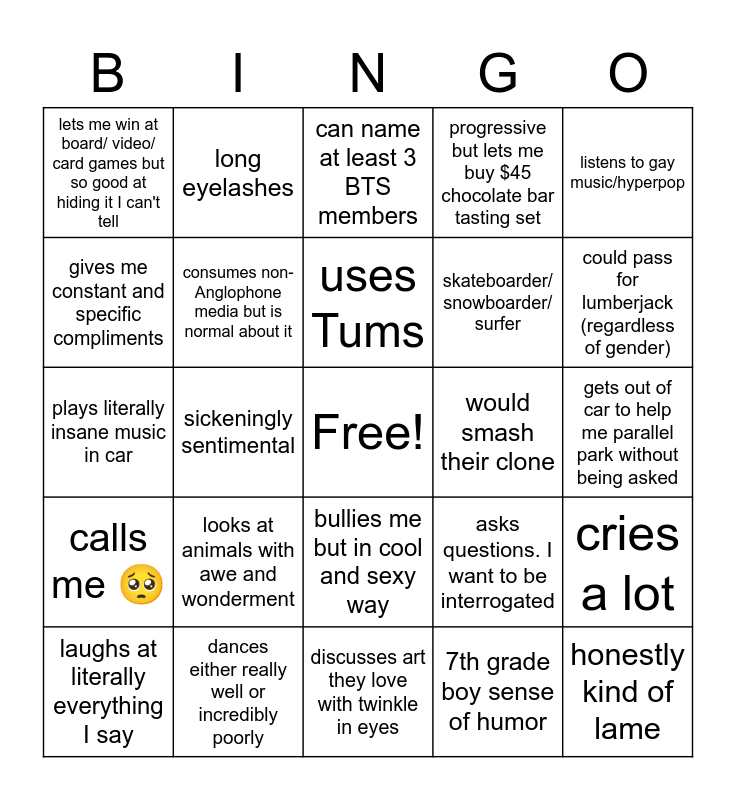 | B | I | N | G | O |
|---|---|---|---|---|
| lets me win at board/ video/ card games but so good at hiding it I can't tell | long eyelashes | can name at least 3 BTS members | progressive but lets me buy $45 chocolate bar tasting set | listens to gay music/hyperpop |
| gives me constant and specific compliments | consumes non-Anglophone media but is normal about it | uses Tums | skateboarder/ snowboarder/ surfer | could pass for lumberjack (regardless of gender) |
| plays literally insane music in car | sickeningly sentimental | Free! | would smash their clone | gets out of car to help me parallel park without being asked |
| calls me 🥺 | looks at animals with awe and wonderment | bullies me but in cool and sexy way | asks questions. I want to be interrogated | cries a lot |
| laughs at literally everything I say | dances either really well or incredibly poorly | discusses art they love with twinkle in eyes | 7th grade boy sense of humor | honestly kind of lame |